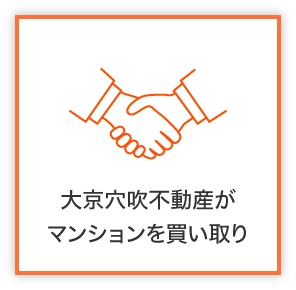 大京穴吹不動産が
マンションを買い取り